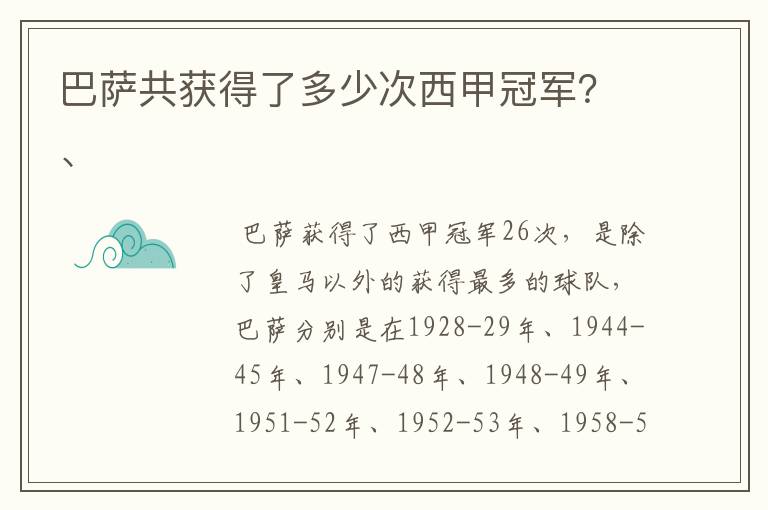 巴萨共获得了多少次西甲冠军?

、

巴萨获得了西甲冠军26次，是除了皇马以外的获得最多的球队，巴萨分别是在1928-29年、1944-45年、1947-48年、1948-49年、1951-52年、1952-53年、1958-5